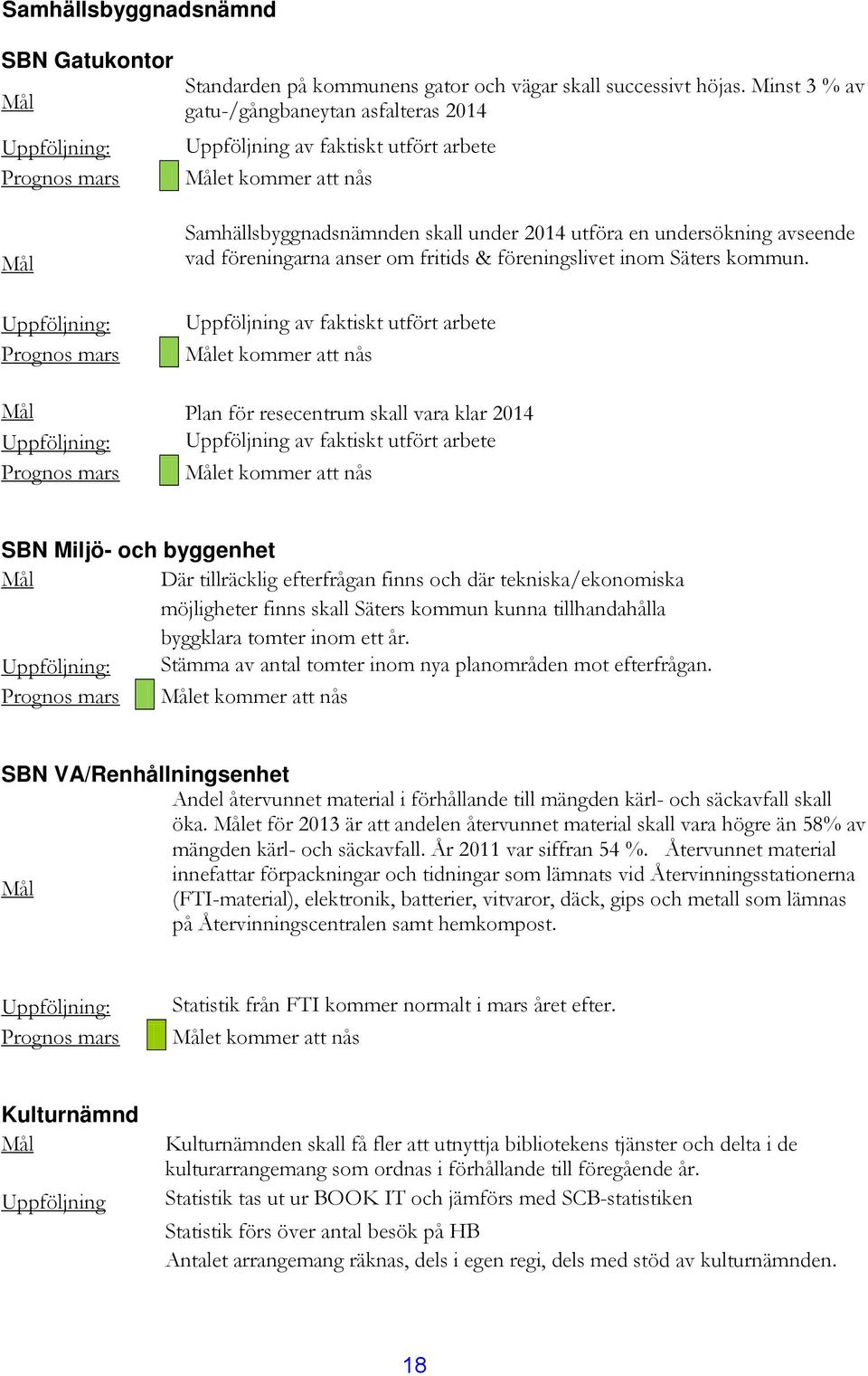 Samhällsbyggnadsnämnd

SBN Gatukontor

Mål
Standarden på kommunens gator och vägar skall successivt höjas. Minst 3 % av gatu-/gångbaneytan asfalteras 2014

Uppföljning:
Uppföljning av faktiskt utfört arbete

Prognos mars
Målet kommer att nås

Mål
Samhällsbyggnadsnämnden skall under 2014 utföra en undersökning avseende vad föreningarna anser om fritids & föreningslivet inom Säters kommun.

Uppföljning:
Uppföljning av faktiskt utfört arbete

Prognos mars
Målet kommer att nås

Mål
Plan för resecentrum skall vara klar 2014

Uppföljning:
Uppföljning av faktiskt utfört arbete

Prognos mars
Målet kommer att nås

SBN Miljö- och byggenhet

Mål
Där tillräcklig efterfrågan finns och där tekniska/ekonomiska möjligheter finns skall Säters kommun kunna tillhandahålla byggklara tomter inom ett år.

Uppföljning:
Stämma av antal tomter inom nya planområden mot efterfrågan.

Prognos mars
Målet kommer att nås

SBN VA/Renhållningsenhet

Mål
Andel återvunnet material i förhållande till mängden kärl- och säckavfall skall öka. Målet för 2013 är att andelen återvunnet material skall vara högre än 58% av mängden kärl- och säckavfall. År 2011 var siffran 54 %. Återvunnet material innefattar förpackningar och tidningar som lämnats vid Återvinningsstationerna (FTI-material), elektronik, batterier, vitvaror, däck, gips och metall som lämnas på Återvinningscentralen samt hemkompost.

Uppföljning:
Statistik från FTI kommer normalt i mars året efter.

Prognos mars
Målet kommer att nås

Kulturnämnd

Mål
Kulturnämnden skall få fler att utnyttja bibliotekens tjänster och delta i de kulturarrangemang som ordnas i förhållande till föregående år.

Uppföljning
Statistik tas ut ur BOOK IT och jämförs med SCB-statistiken

Statistik förs över antal besök på HB

Antalet arrangemang räknas, dels i egen regi, dels med stöd av kulturnämnden.

18